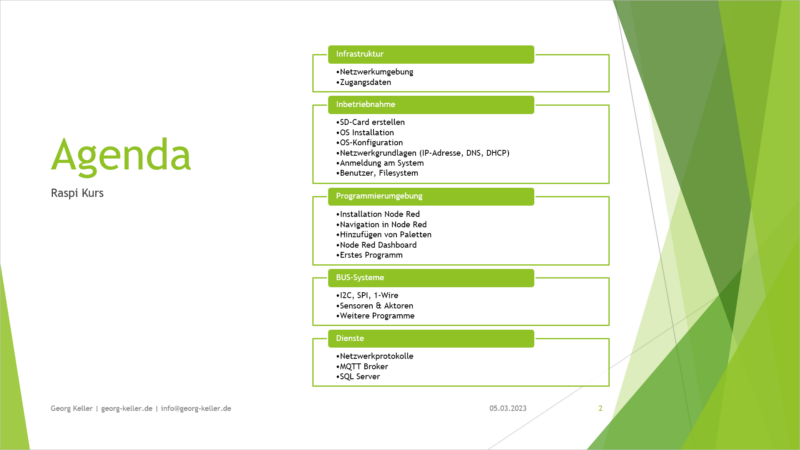 Agenda

Raspi Kurs

Infrastruktur

•Netzwerkumgebung
•Zugangsdaten

Inbetriebnahme

•SD-Card erstellen
•OS Installation
•OS-Konfiguration
•Netzwerkgrundlagen (IP-Adresse, DNS, DHCP)
•Anmeldung am System
•Benutzer, Filesystem

Programmierumgebung

•Installation Node Red
•Navigation in Node Red
•Hinzufügen von Paletten
•Node Red Dashboard
•Erstes Programm

BUS-Systeme

•I2C, SPI, 1-Wire
•Sensoren & Aktoren
•Weitere Programme

Dienste

•Netzwerkprotokolle
•MQTT Broker
•SQL Server

Georg Keller | georg-keller.de | info@georg-keller.de

05.03.2023

2